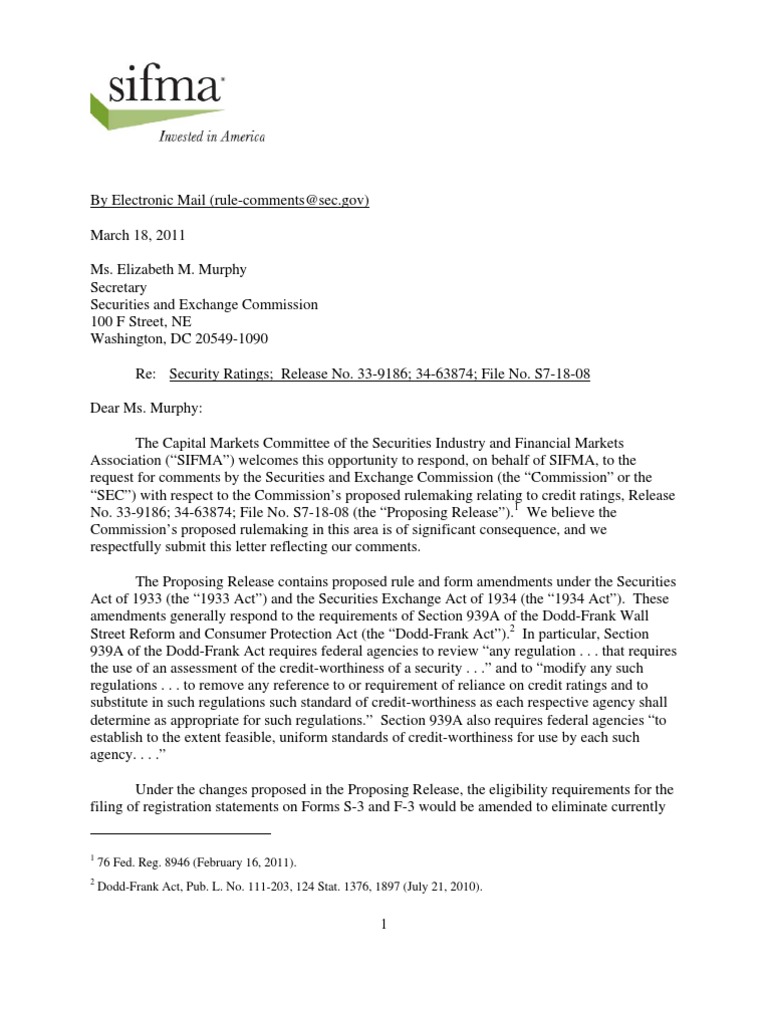 sifma
Invested in America

By Electronic Mail (rule-comments@sec.gov)

March 18, 2011

Ms. Elizabeth M. Murphy
Secretary
Securities and Exchange Commission
100 F Street, NE
Washington, DC 20549-1090

Re: Security Ratings; Release No. 33-9186; 34-63874; File No. S7-18-08

Dear Ms. Murphy:

The Capital Markets Committee of the Securities Industry and Financial Markets Association ("SIFMA") welcomes this opportunity to respond, on behalf of SIFMA, to the request for comments by the Securities and Exchange Commission (the "Commission" or the "SEC") with respect to the Commission's proposed rulemaking relating to credit ratings, Release No. 33-9186; 34-63874; File No. S7-18-08 (the "Proposing Release").$^1$ We believe the Commission's proposed rulemaking in this area is of significant consequence, and we respectfully submit this letter reflecting our comments.

The Proposing Release contains proposed rule and form amendments under the Securities Act of 1933 (the "1933 Act") and the Securities Exchange Act of 1934 (the "1934 Act"). These amendments generally respond to the requirements of Section 939A of the Dodd-Frank Wall Street Reform and Consumer Protection Act (the "Dodd-Frank Act").$^2$ In particular, Section 939A of the Dodd-Frank Act requires federal agencies to review "any regulation . . . that requires the use of an assessment of the credit-worthiness of a security . . ." and to "modify any such regulations . . . to remove any reference to or requirement of reliance on credit ratings and to substitute in such regulations such standard of credit-worthiness as each respective agency shall determine as appropriate for such regulations." Section 939A also requires federal agencies "to establish to the extent feasible, uniform standards of credit-worthiness for use by each such agency. . . ."

Under the changes proposed in the Proposing Release, the eligibility requirements for the filing of registration statements on Forms S-3 and F-3 would be amended to eliminate currently

$^1$ 76 Fed. Reg. 8946 (February 16, 2011).

$^2$ Dodd-Frank Act, Pub. L. No. 111-203, 124 Stat. 1376, 1897 (July 21, 2010).

1